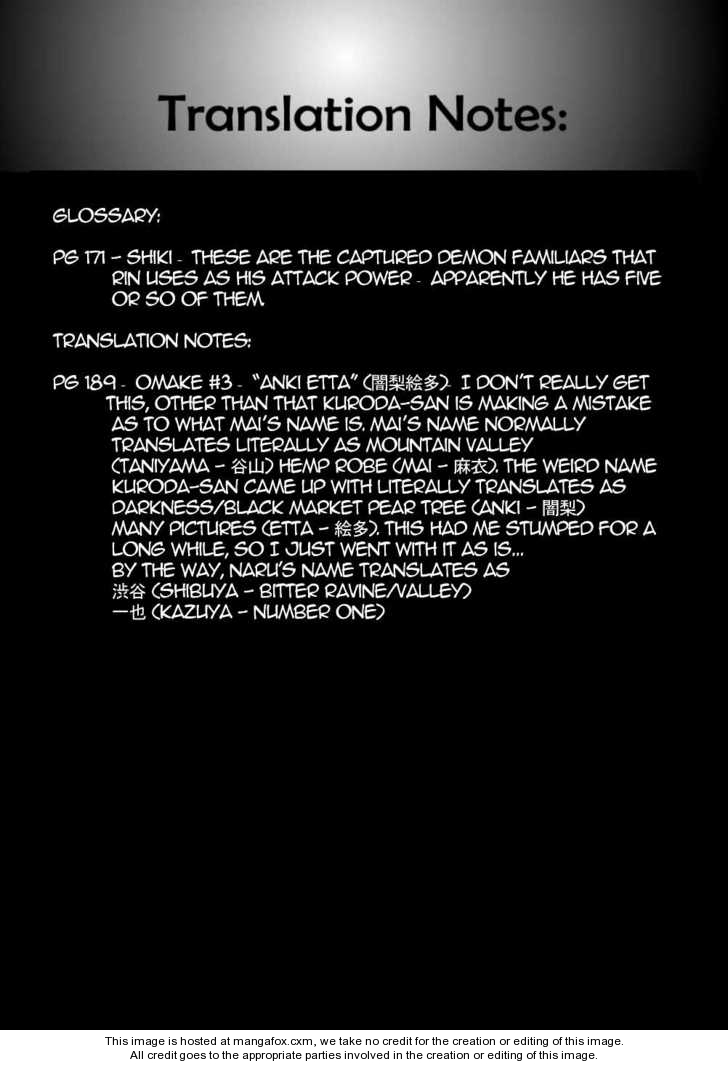 Translation Notes:

GLOSSARY:

PG 171 - SHIKI - THESE ARE THE CAPTURED DEMON FAMILIARS THAT RIN USES AS HIS ATTACK POWER - APPARENTLY HE HAS FIVE OR SO OF THEM.

TRANSLATION NOTES:

PG 189 - OMAKE #3 - "ANKI ETTA" (闇梨絵多)- I DON'T REALLY GET THIS, OTHER THAN THAT KURODA-SAN IS MAKING A MISTAKE AS TO WHAT MAI'S NAME IS. MAI'S NAME NORMALLY TRANSLATES LITERALLY AS MOUNTAIN VALLEY (TANIYAMA - 谷山) HEMP ROBE (MAI - 麻衣). THE WEIRD NAME KURODA-SAN CAME UP WITH LITERALLY TRANSLATES AS DARKNESS/BLACK MARKET PEAR TREE (ANKI - 闇梨) MANY PICTURES (ETTA - 絵多). THIS HAD ME STUMPED FOR A LONG WHILE, SO I JUST WENT WITH IT AS IS...
BY THE WAY, NARU'S NAME TRANSLATES AS
渋谷 (SHIBUYA - BITTER RAVINE/VALLEY)
一也 (KAZUYA - NUMBER ONE)

This image is hosted at mangafox.cxm, we take no credit for the creation or editing of this image.
All credit goes to the appropriate parties involved in the creation or editing of this image.